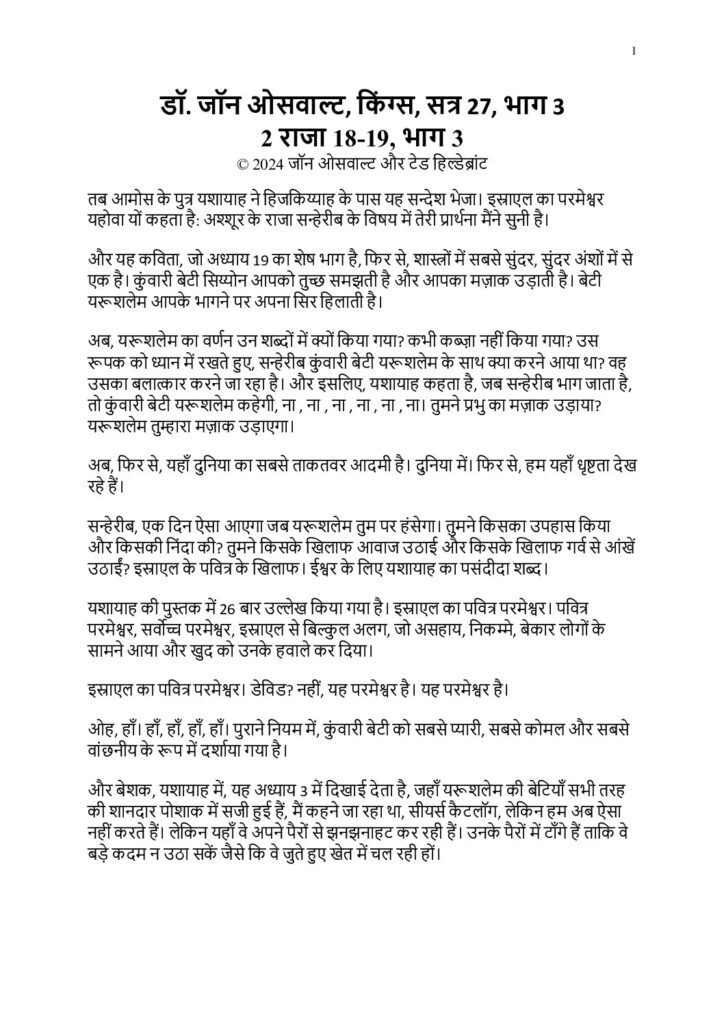 1

डॉ. जॉन ओसवाल्ट, किंग्स, सत्र 27, भाग 3
2 राजा 18-19, भाग 3
© 2024 जॉन ओसवाल्ट और टेड हिल्डेब्रांट

तब आमोस के पुत्र यशायाह ने हिजकिय्याह के पास यह सन्देश भेजा। इस्राएल का परमेश्वर यहोवा यों कहता है: अश्शूर के राजा सन्हेरीब के विषय में तेरी प्रार्थना मैंने सुनी है।

और यह कविता, जो अध्याय 19 का शेष भाग है, फिर से, शास्त्रों में सबसे सुंदर, सुंदर अंशों में से एक है। कुंवारी बेटी सिय्योन आपको तुच्छ समझती है और आपका मज़ाक उड़ाती है। बेटी यरूशलेम आपके भागने पर अपना सिर हिलाती है।

अब, यरूशलेम का वर्णन उन शब्दों में क्यों किया गया? कभी कब्ज़ा नहीं किया गया? उस रूपक को ध्यान में रखते हुए, सन्हेरीब कुंवारी बेटी यरूशलेम के साथ क्या करने आया था? वह उसका बलात्कार करने जा रहा है। और इसलिए, यशायाह कहता है, जब सन्हेरीब भाग जाता है, तो कुंवारी बेटी यरूशलेम कहेगी, ना , ना , ना , ना , ना , ना। तुमने प्रभु का मज़ाक उड़ाया? यरूशलेम तुम्हारा मज़ाक उड़ाएगा।

अब, फिर से, यहाँ दुनिया का सबसे ताकतवर आदमी है। दुनिया में। फिर से, हम यहाँ धृष्टता देख रहे हैं।

सन्हेरीब, एक दिन ऐसा आएगा जब यरूशलेम तुम पर हंसेगा। तुमने किसका उपहास किया और किसकी निंदा की? तुमने किसके खिलाफ आवाज उठाई और किसके खिलाफ गर्व से आंखें उठाईं? इस्राएल के पवित्र के खिलाफ। ईश्वर के लिए यशायाह का पसंदीदा शब्द।

यशायाह की पुस्तक में 26 बार उल्लेख किया गया है। इस्राएल का पवित्र परमेश्वर। पवित्र परमेश्वर, सर्वोच्च परमेश्वर, इस्राएल से बिल्कुल अलग, जो असहाय, निकम्मे, बेकार लोगों के सामने आया और खुद को उनके हवाले कर दिया।

इस्राएल का पवित्र परमेश्वर। डेविड? नहीं, यह परमेश्वर है। यह परमेश्वर है।

ओह, हाँ। हाँ, हाँ, हाँ, हाँ। पुराने नियम में, कुंवारी बेटी को सबसे प्यारी, सबसे कोमल और सबसे वांछनीय के रूप में दर्शाया गया है।

और बेशक, यशायाह में, यह अध्याय 3 में दिखाई देता है, जहाँ यरूशलेम की बेटियाँ सभी तरह की शानदार पोशाक में सजी हुई हैं, मैं कहने जा रहा था, सीयर्स कैटलॉग, लेकिन हम अब ऐसा नहीं करते हैं। लेकिन यहाँ वे अपने पैरों से झनझनाहट कर रही हैं। उनके पैरों में टाँगे हैं ताकि वे बड़े कदम न उठा सकें जैसे कि वे जुते हुए खेत में चल रही हों।